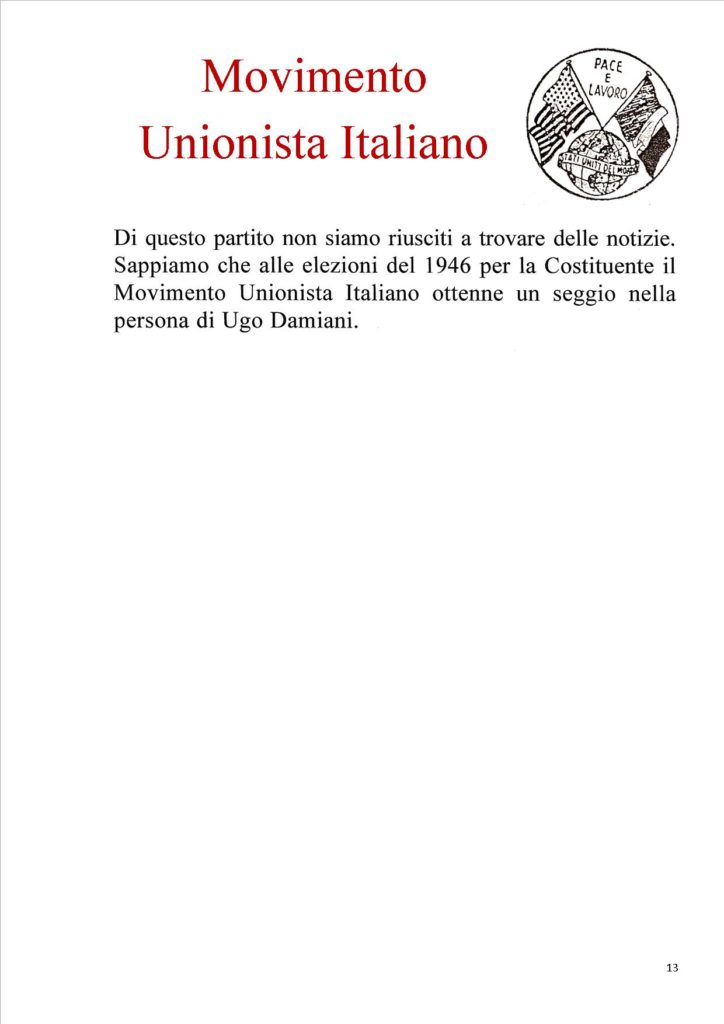 Movimento Unionista Italiano

PACE
E
LAVORO

STATI UNITI DEL MONDO

Di questo partito non siamo riusciti a trovare delle notizie. Sappiamo che alle elezioni del 1946 per la Costituente il Movimento Unionista Italiano ottenne un seggio nella persona di Ugo Damiani.

13